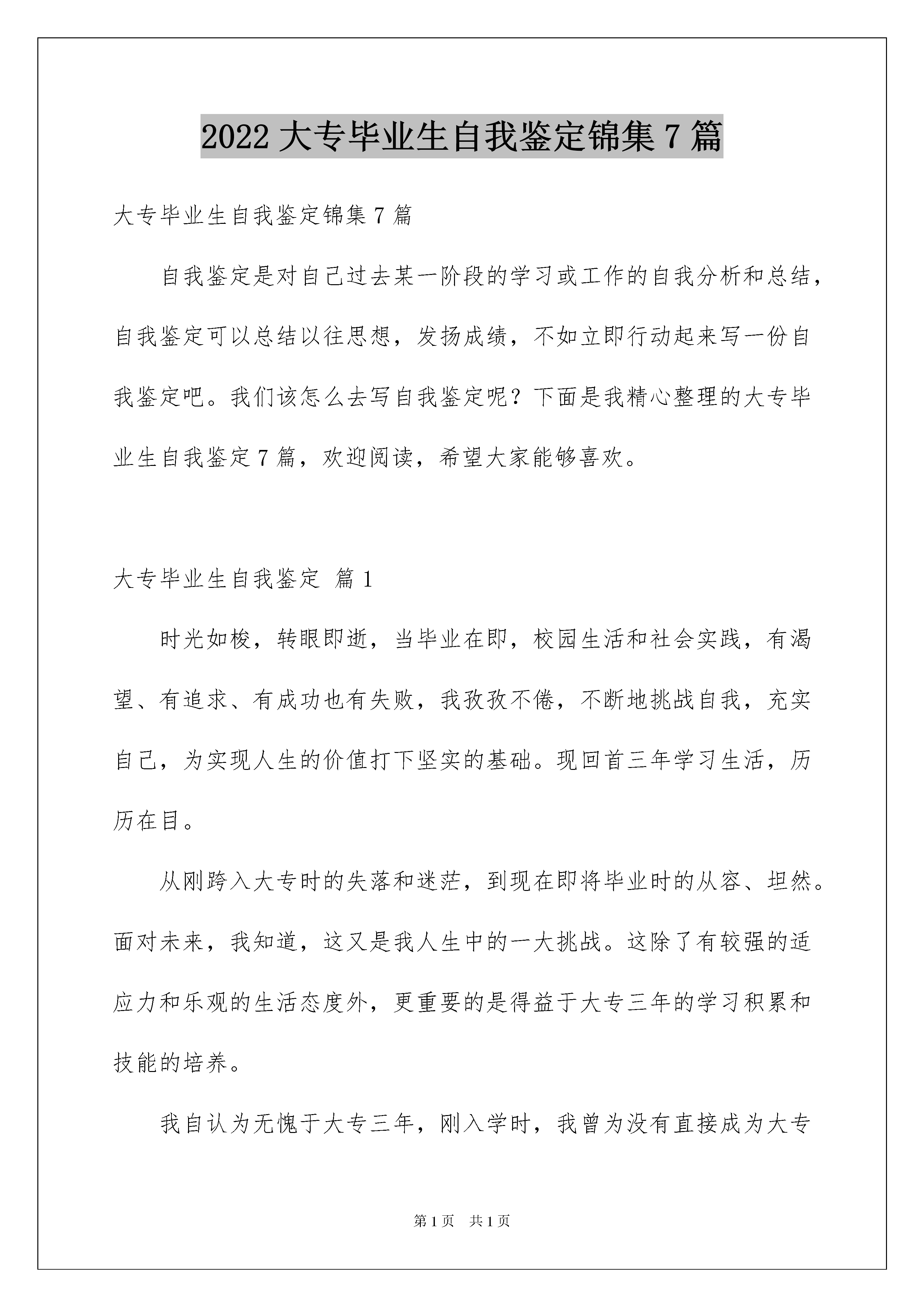 2022 大专毕业生自我鉴定锦集 7 篇

大专毕业生自我鉴定锦集 7 篇

自我鉴定是对自己过去某一阶段的学习或工作的自我分析和总结，自我鉴定可以总结以往思想，发扬成绩，不如立即行动起来写一份自我鉴定吧。我们该怎么去写自我鉴定呢？下面是我精心整理的大专毕业生自我鉴定 7 篇，欢迎阅读，希望大家能够喜欢。

大专毕业生自我鉴定 篇 1

时光如梭，转眼即逝，当毕业在即，校园生活和社会实践，有渴望、有追求、有成功也有失败，我孜孜不倦，不断地挑战自我，充实自己，为实现人生的价值打下坚实的基础。现回首三年学习生活，历历在目。

从刚跨入大专时的失落和迷茫，到现在即将毕业时的从容、坦然。面对未来，我知道，这又是我人生中的一大挑战。这除了有较强的适应力和乐观的生活态度外，更重要的是得益于大专三年的学习积累和技能的培养。

我自认为无愧于大专三年，刚入学时，我曾为没有直接成为大专

第 1 页　共 1 页